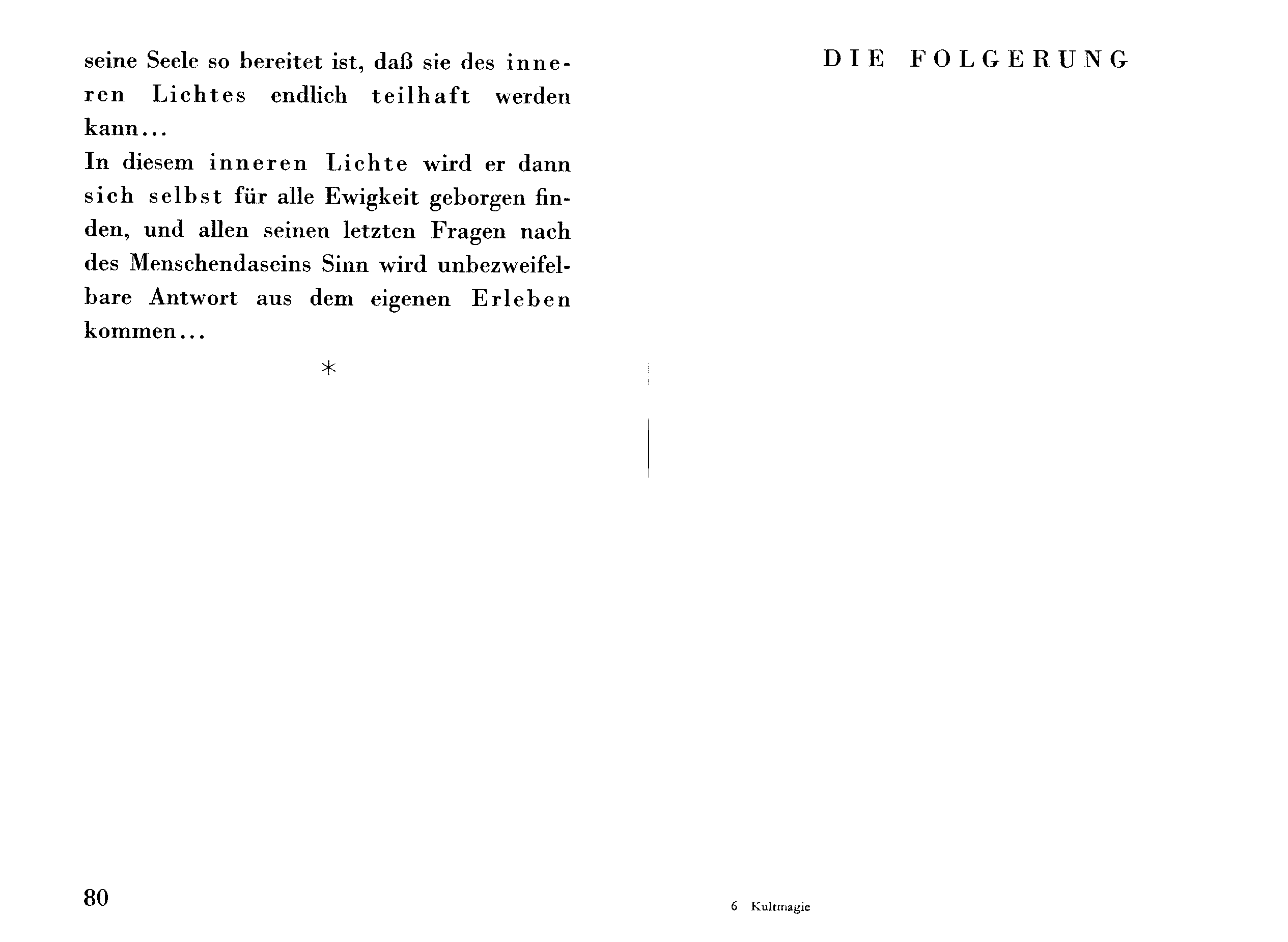 seine Seele so bereitet ist, daß sie des inneren Lichtes endlich teilhaft werden kann...

In diesem inneren Lichte wird er dann sich selbst für alle Ewigkeit geborgen finden, und allen seinen letzten Fragen nach des Menschendaseins Sinn wird unbezweifelbare Antwort aus dem eigenen Erleben kommen...

*

80

DIE FOLGERUNG

6 Kultmagie